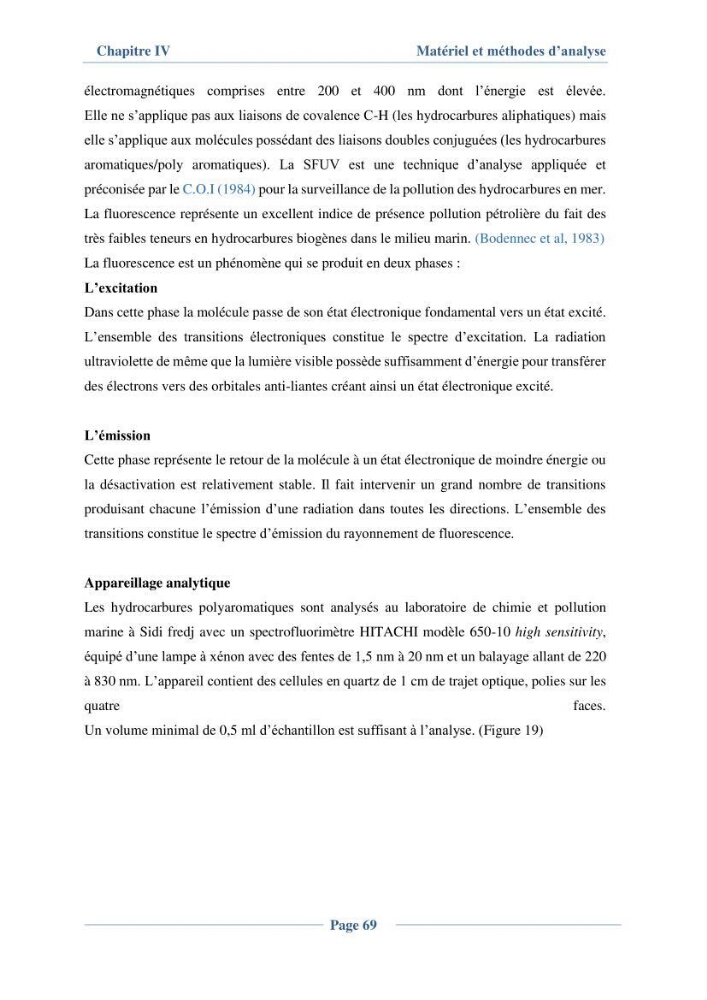 Chapitre IV Matériel et méthodes d'analyse

électromagnétiques comprises entre 200 et 400 nm dont l'énergie est élevée. Elle ne s'applique pas aux liaisons de covalence C-H (les hydrocarbures aliphatiques) mais elle s'applique aux molécules possédant des liaisons doubles conjuguées (les hydrocarbures aromatiques/poly aromatiques). La SFUV est une technique d'analyse appliquée et préconisée par le C.O.I (1984) pour la surveillance de la pollution des hydrocarbures en mer. La fluorescence représente un excellent indice de présence pollution pétrolière du fait des très faibles teneurs en hydrocarbures biogènes dans le milieu marin. (Bodennec et al, 1983)
La fluorescence est un phénomène qui se produit en deux phases :

L'excitation
Dans cette phase la molécule passe de son état électronique fondamental vers un état excité. L'ensemble des transitions électroniques constitue le spectre d'excitation. La radiation ultraviolette de même que la lumière visible possède suffisamment d'énergie pour transférer des électrons vers des orbitales anti-liantes créant ainsi un état électronique excité.

L'émission
Cette phase représente le retour de la molécule à un état électronique de moindre énergie ou la désactivation est relativement stable. Il fait intervenir un grand nombre de transitions produisant chacune l'émission d'une radiation dans toutes les directions. L'ensemble des transitions constitue le spectre d'émission du rayonnement de fluorescence.

Appareillage analytique
Les hydrocarbures polyaromatiques sont analysés au laboratoire de chimie et pollution marine à Sidi fredj avec un spectrofluorimètre HITACHI modèle 650-10 high sensitivity, équipé d'une lampe à xénon avec des fentes de 1,5 nm à 20 nm et un balayage allant de 220 à 830 nm. L'appareil contient des cellules en quartz de 1 cm de trajet optique, polies sur les quatre faces.
Un volume minimal de 0,5 ml d'échantillon est suffisant à l'analyse. (Figure 19)

Page 69